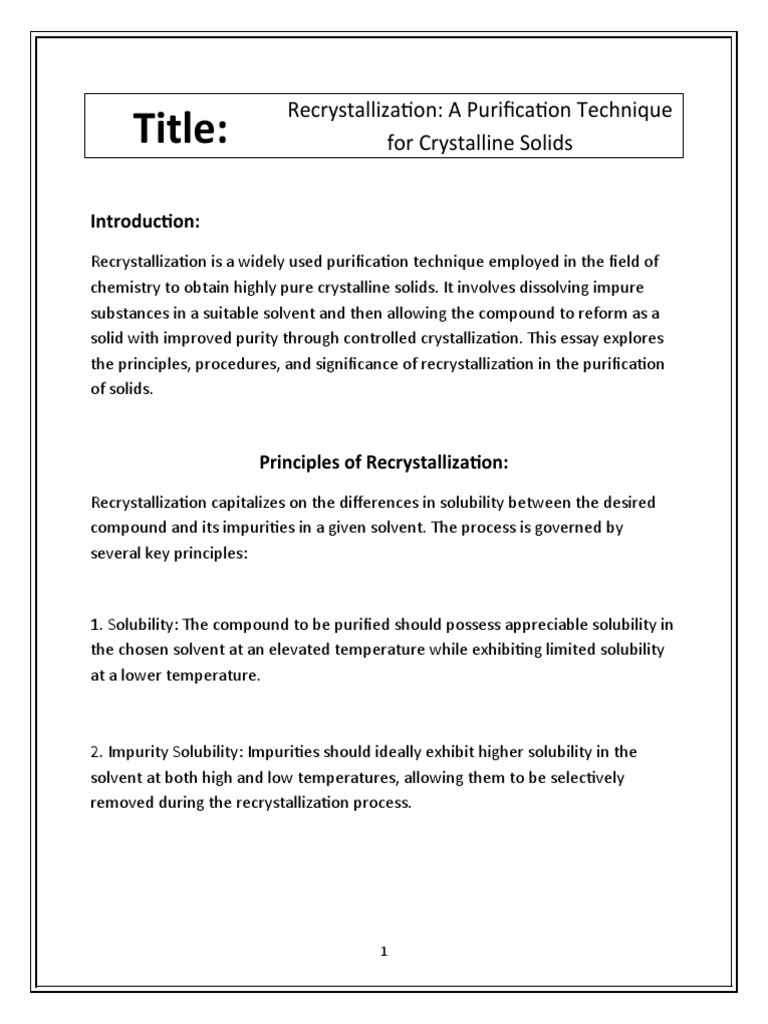 Title: Recrystallization: A Purification Technique for Crystalline Solids

Introduction:

Recrystallization is a widely used purification technique employed in the field of chemistry to obtain highly pure crystalline solids. It involves dissolving impure substances in a suitable solvent and then allowing the compound to reform as a solid with improved purity through controlled crystallization. This essay explores the principles, procedures, and significance of recrystallization in the purification of solids.

Principles of Recrystallization:

Recrystallization capitalizes on the differences in solubility between the desired compound and its impurities in a given solvent. The process is governed by several key principles:

1. Solubility: The compound to be purified should possess appreciable solubility in the chosen solvent at an elevated temperature while exhibiting limited solubility at a lower temperature.

2. Impurity Solubility: Impurities should ideally exhibit higher solubility in the solvent at both high and low temperatures, allowing them to be selectively removed during the recrystallization process.

1